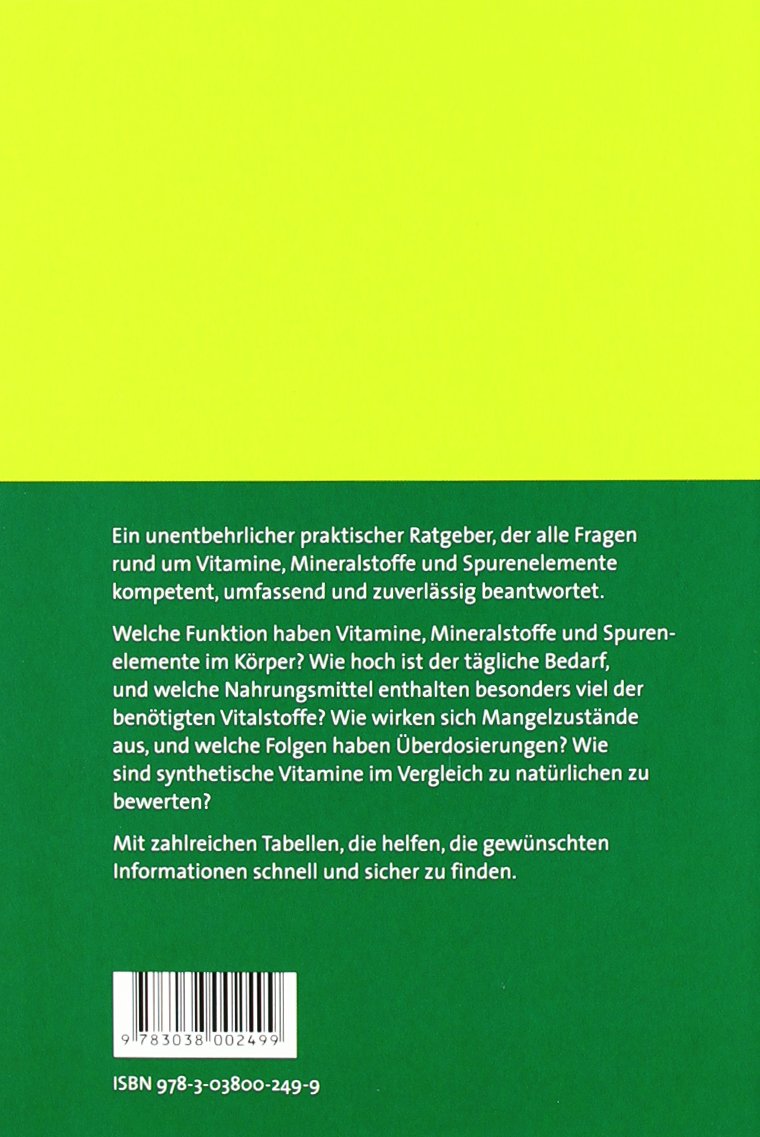 Ein unentbehrlicher praktischer Ratgeber, der alle Fragen rund um Vitamine, Mineralstoffe und Spurenelemente kompetent, umfassend und zuverlässig beantwortet.

Welche Funktion haben Vitamine, Mineralstoffe und Spurenelemente im Körper? Wie hoch ist der tägliche Bedarf, und welche Nahrungsmittel enthalten besonders viel der benötigten Vitalstoffe? Wie wirken sich Mangelzustände aus, und welche Folgen haben Überdosierungen? Wie sind synthetische Vitamine im Vergleich zu natürlichen zu bewerten?

Mit zahlreichen Tabellen, die helfen, die gewünschten Informationen schnell und sicher zu finden.

9 783038 002499

ISBN 978-3-03800-249-9